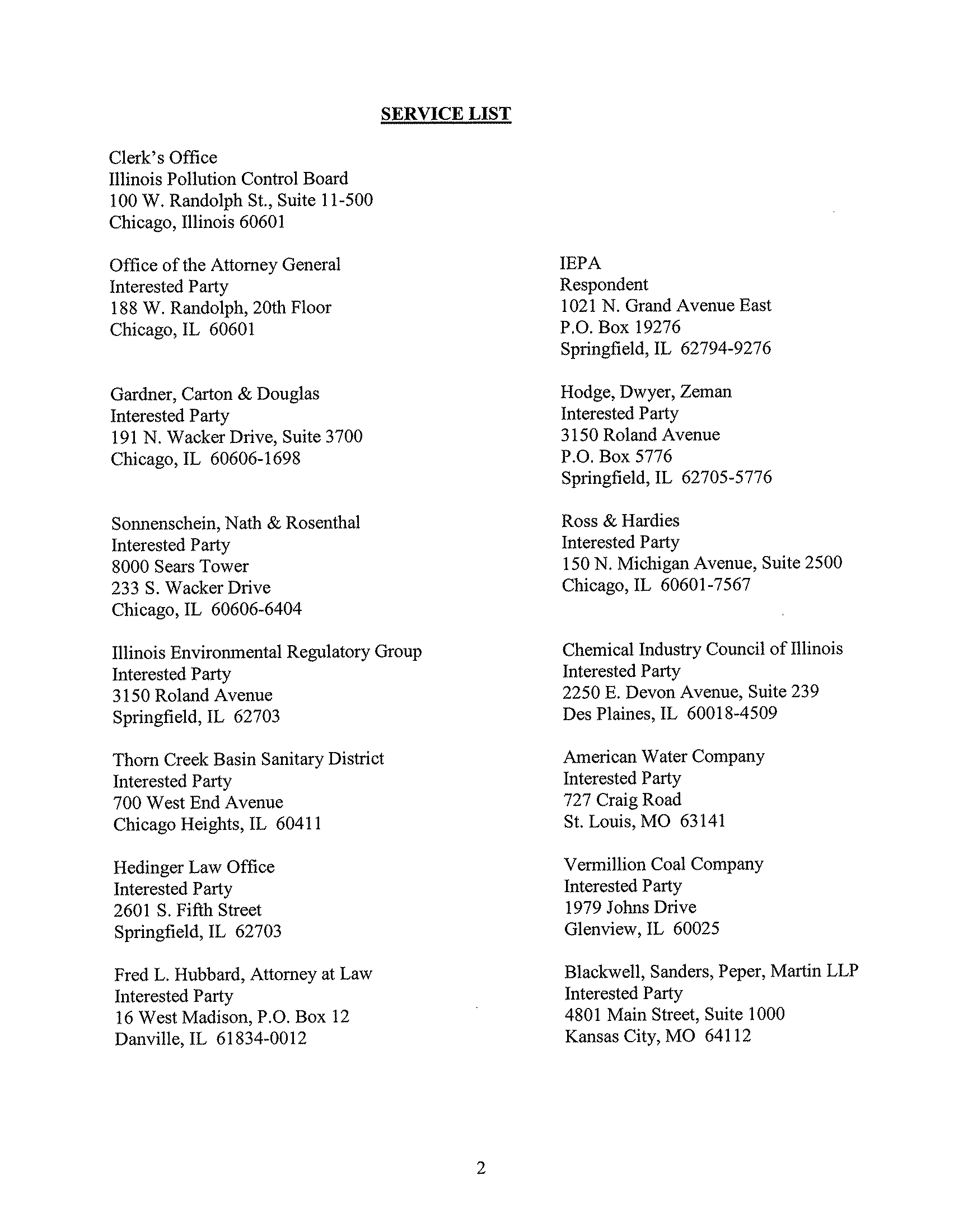 SERVICE LIST

Clerk's Office
Illinois Pollution Control Board
100 W. Randolph St., Suite 11-500
Chicago, Illinois 60601

Office of the Attorney General
Interested Party
188 W. Randolph, 20th Floor
Chicago, IL 60601

Gardner, Carton & Douglas
Interested Party
191 N. Wacker Drive, Suite 3700
Chicago, IL 60606-1698

Sonnenschein, Nath & Rosenthal
Interested Party
8000 Sears Tower
233 S. Wacker Drive
Chicago, IL 60606-6404

Illinois Environmental Regulatory Group
Interested Party
3150 Roland Avenue
Springfield, IL 62703

Thorn Creek Basin Sanitary District
Interested Party
700 West End Avenue
Chicago Heights, IL 60411

Hedinger Law Office
Interested Party
2601 S. Fifth Street
Springfield, IL 62703

Fred L. Hubbard, Attorney at Law
Interested Party
16 West Madison, P.O. Box 12
Danville, IL 61834-0012

IEPA
Respondent
1021 N. Grand Avenue East
P.O. Box 19276
Springfield, IL 62794-9276

Hodge, Dwyer, Zeman
Interested Party
3150 Roland Avenue
P.O. Box 5776
Springfield, IL 62705-5776

Ross & Hardies
Interested Party
150 N. Michigan Avenue, Suite 2500
Chicago, IL 60601-7567

Chemical Industry Council of Illinois
Interested Party
2250 E. Devon Avenue, Suite 239
Des Plaines, IL 60018-4509

American Water Company
Interested Party
727 Craig Road
St. Louis, MO 63141

Vermillion Coal Company
Interested Party
1979 Johns Drive
Glenview, IL 60025

Blackwell, Sanders, Peper, Martin LLP
Interested Party
4801 Main Street, Suite 1000
Kansas City, MO 64112

2